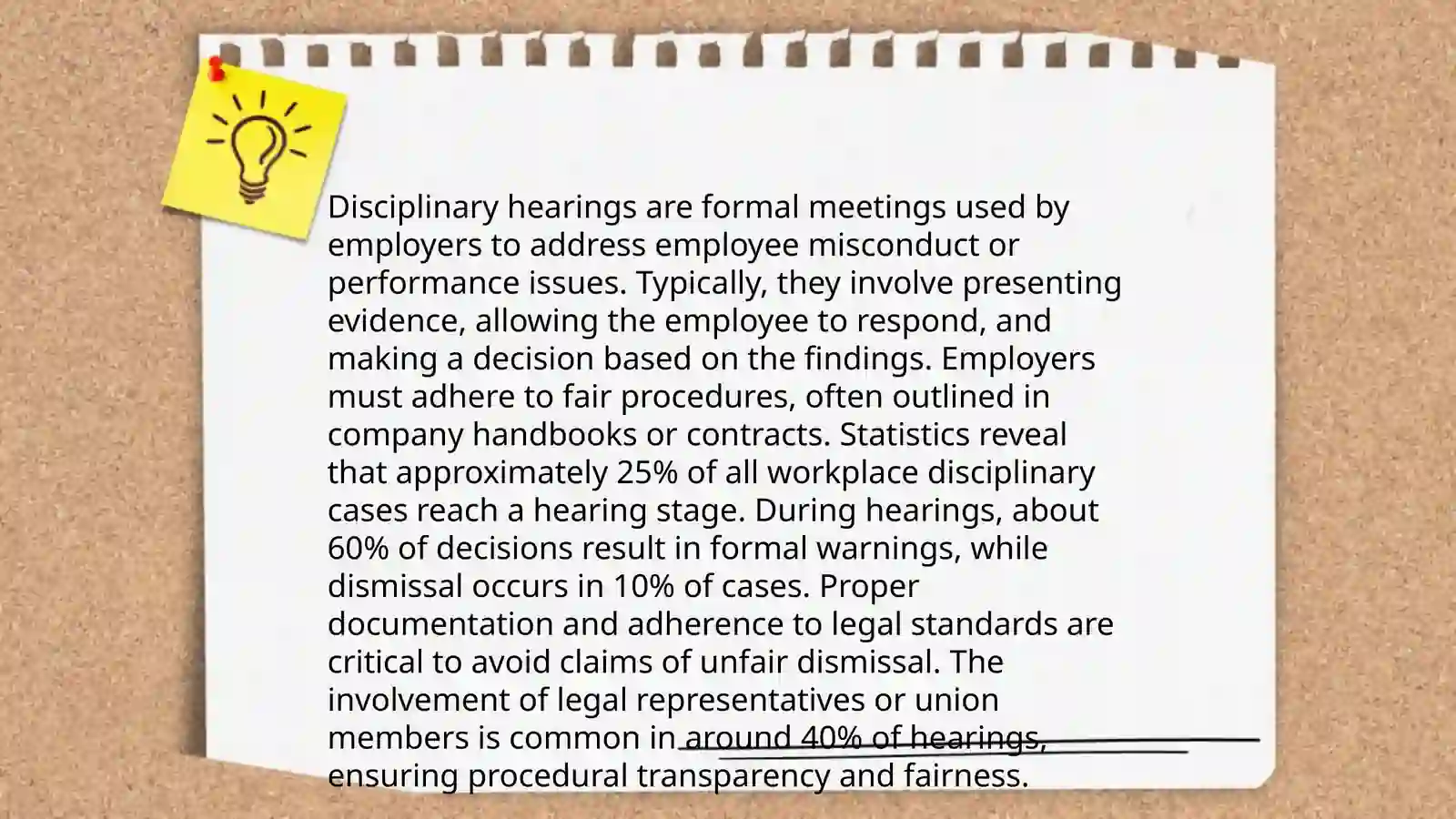 Disciplinary hearings are formal meetings used by employers to address employee misconduct or performance issues. Typically, they involve presenting evidence, allowing the employee to respond, and making a decision based on the findings. Employers must adhere to fair procedures, often outlined in company handbooks or contracts. Statistics reveal that approximately 25% of all workplace disciplinary cases reach a hearing stage. During hearings, about 60% of decisions result in formal warnings, while dismissal occurs in 10% of cases. Proper documentation and adherence to legal standards are critical to avoid claims of unfair dismissal. The involvement of legal representatives or union members is common in around 40% of hearings, ensuring procedural transparency and fairness.